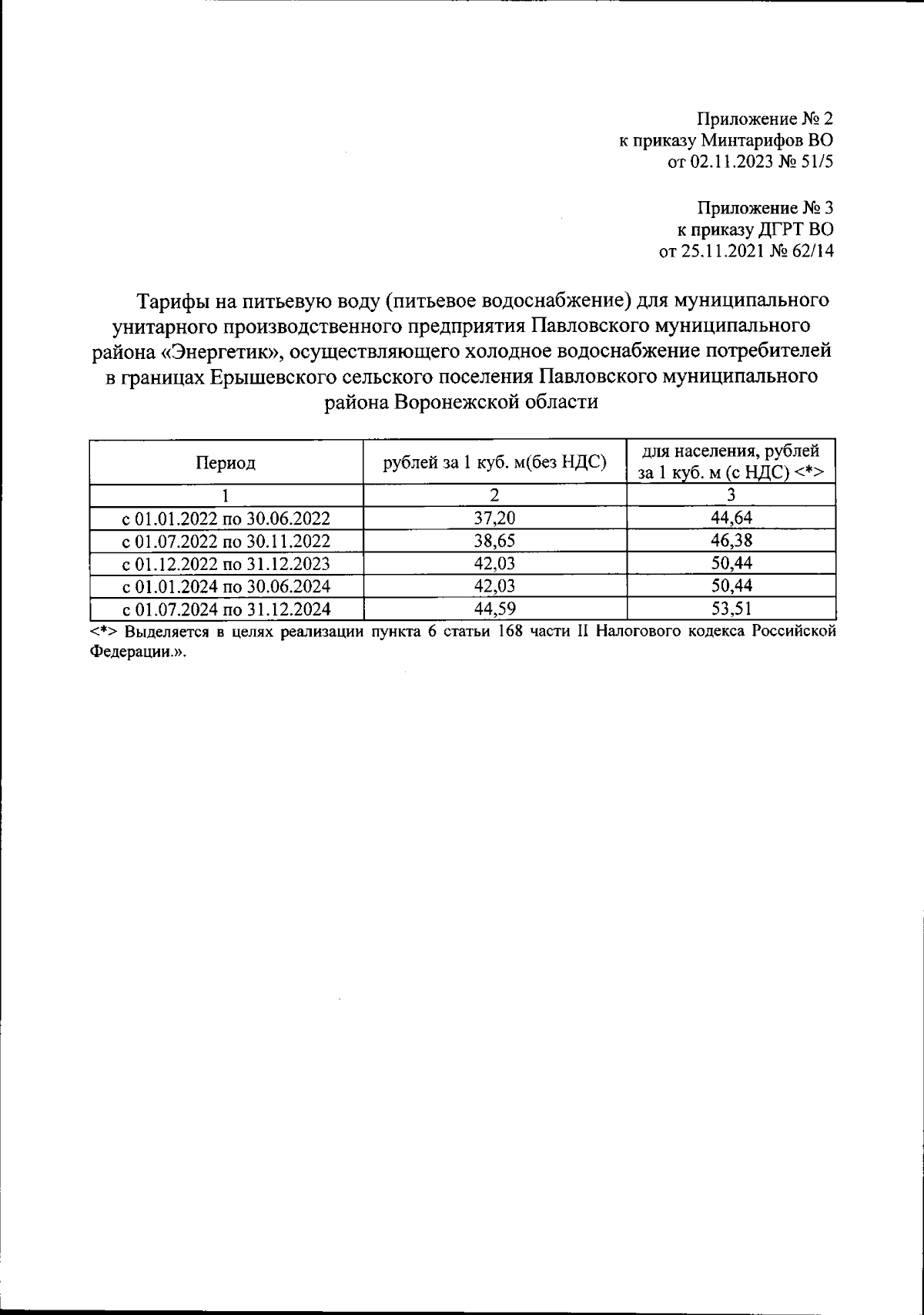 Приложение № 2
к приказу Минтарифов ВО
от 02.11.2023 № 51/5

Приложение № 3
к приказу ДГРТ ВО
от 25.11.2021 № 62/14

Тарифы на питьевую воду (питьевое водоснабжение) для муниципального унитарного производственного предприятия Павловского муниципального района «Энергетик», осуществляющего холодное водоснабжение потребителей в границах Ерышевского сельского поселения Павловского муниципального района Воронежской области

| Период | рублей за 1 куб. м(без НДС) | для населения, рублей за 1 куб. м (с НДС) <*> |
|---|---|---|
| 1 | 2 | 3 |
| с 01.01.2022 по 30.06.2022 | 37,20 | 44,64 |
| с 01.07.2022 по 30.11.2022 | 38,65 | 46,38 |
| с 01.12.2022 по 31.12.2023 | 42,03 | 50,44 |
| с 01.01.2024 по 30.06.2024 | 42,03 | 50,44 |
| с 01.07.2024 по 31.12.2024 | 44,59 | 53,51 |

<*> Выделяется в целях реализации пункта 6 статьи 168 части II Налогового кодекса Российской Федерации.».